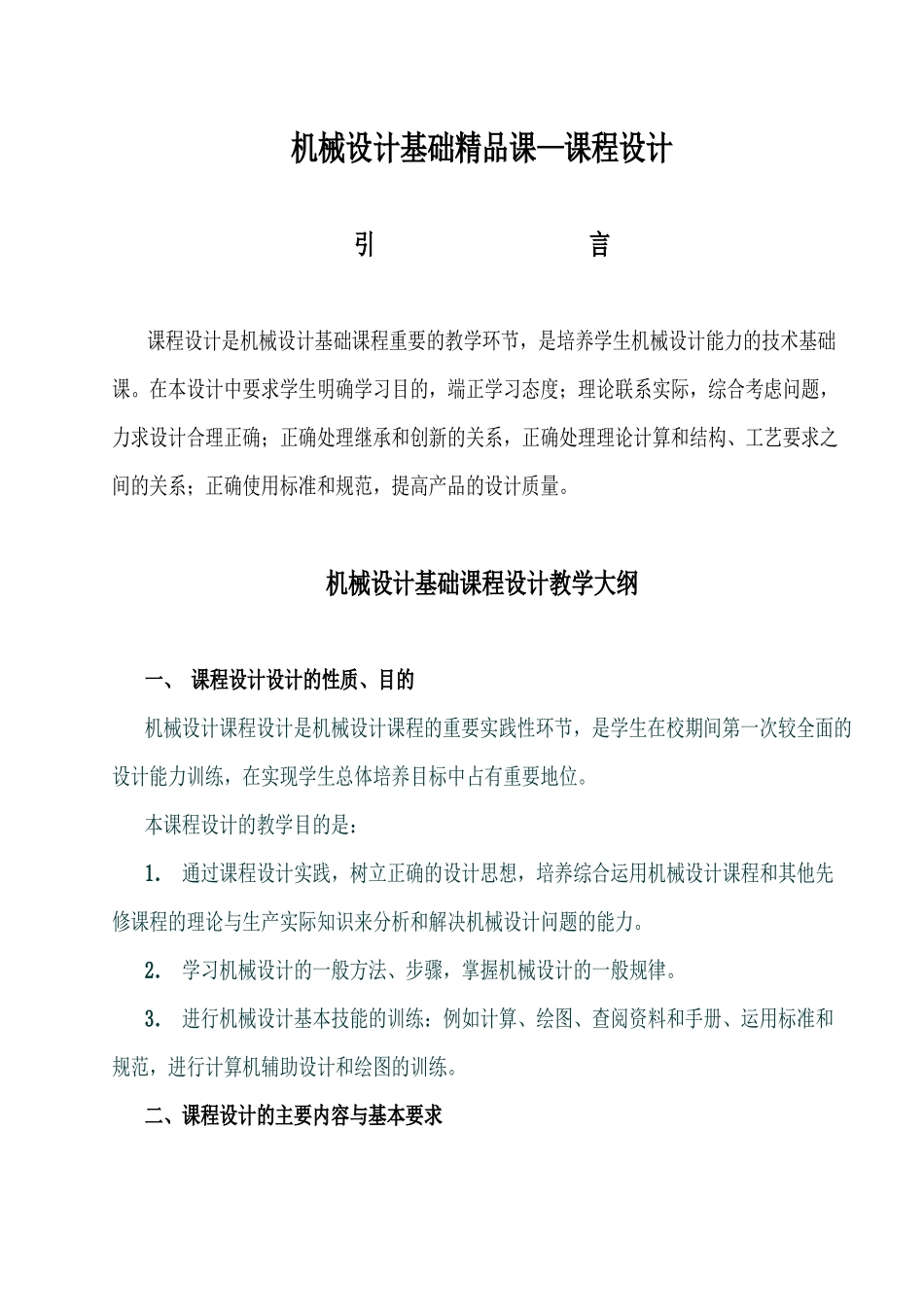 机械设计基础精品课—课程设计

引　　　　言

课程设计是机械设计基础课程重要的教学环节，是培养学生机械设计能力的技术基础课。在本设计中要求学生明确学习目的，端正学习态度；理论联系实际，综合考虑问题，力求设计合理正确；正确处理继承和创新的关系，正确处理理论计算和结构、工艺要求之间的关系；正确使用标准和规范，提高产品的设计质量。

机械设计基础课程设计教学大纲

一、 课程设计设计的性质、目的

机械设计课程设计是机械设计课程的重要实践性环节，是学生在校期间第一次较全面的设计能力训练，在实现学生总体培养目标中占有重要地位。

本课程设计的教学目的是：

1. 通过课程设计实践，树立正确的设计思想，培养综合运用机械设计课程和其他先修课程的理论与生产实际知识来分析和解决机械设计问题的能力。

2. 学习机械设计的一般方法、步骤，掌握机械设计的一般规律。

3. 进行机械设计基本技能的训练：例如计算、绘图、查阅资料和手册、运用标准和规范，进行计算机辅助设计和绘图的训练。

二、课程设计的主要内容与基本要求